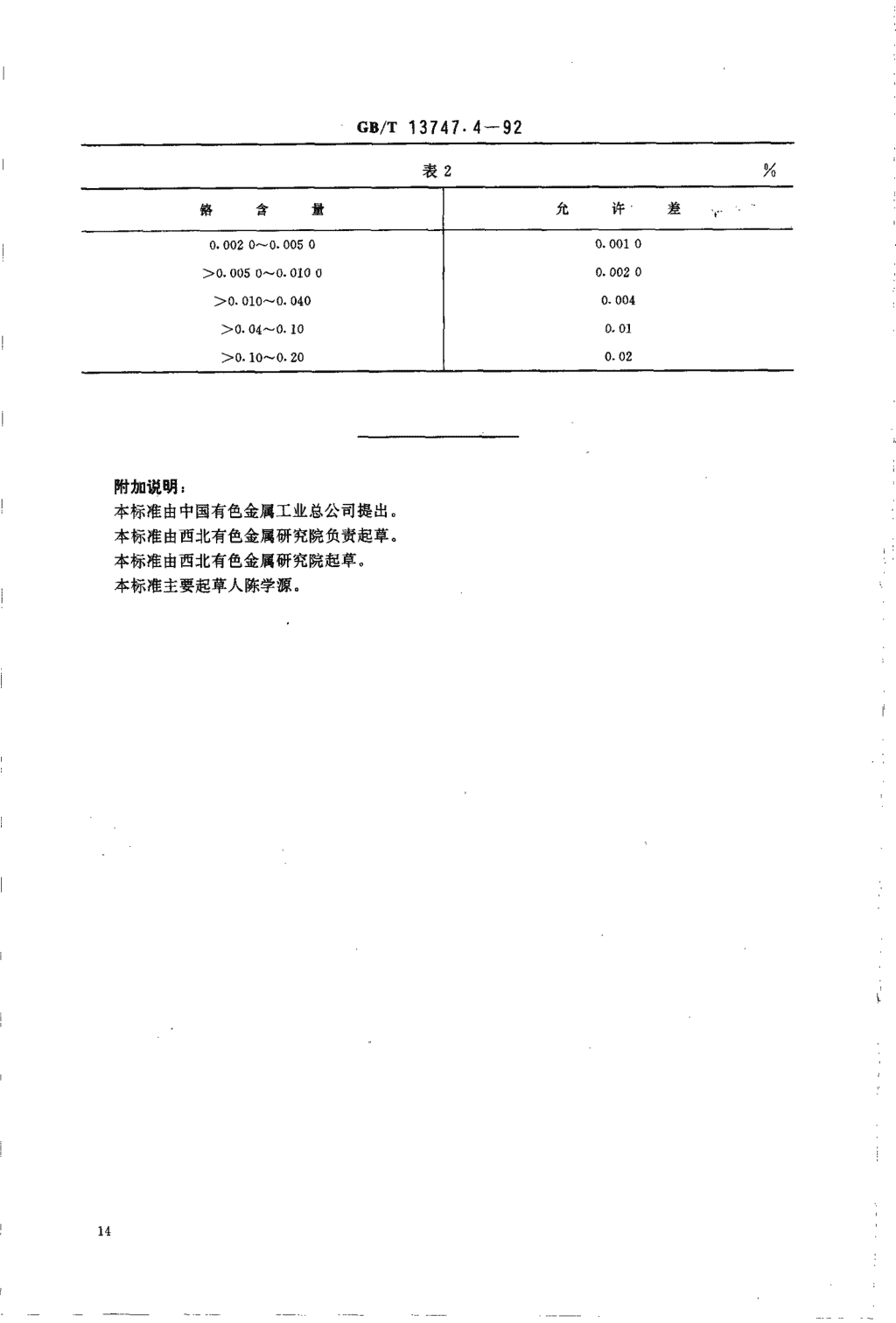 GB/T 13747.4—92

表 2

%

| 铬　　含　　量 | 允　　许　　差 |
|---|---|
| 0.002 0～0.005 0 | 0.001 0 |
| >0.005 0～0.010 0 | 0.002 0 |
| >0.010～0.040 | 0.004 |
| >0.04～0.10 | 0.01 |
| >0.10～0.20 | 0.02 |

附加说明：
本标准由中国有色金属工业总公司提出。
本标准由西北有色金属研究院负责起草。
本标准由西北有色金属研究院起草。
本标准主要起草人陈学源。

14